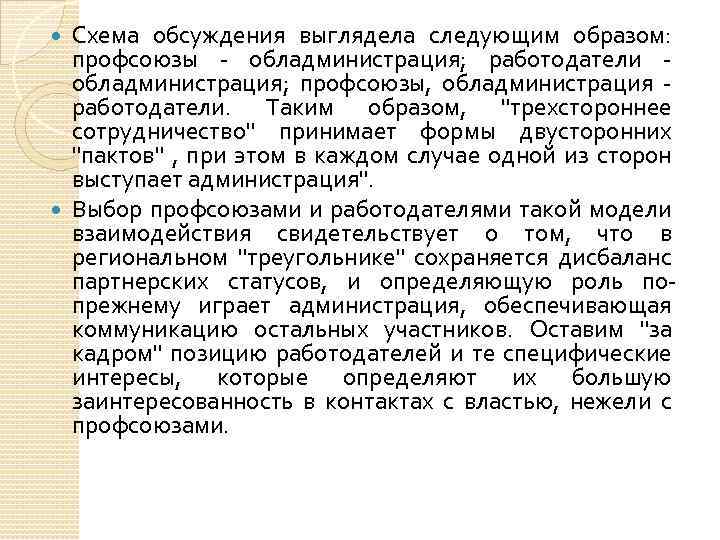 Схема обсуждения выглядела следующим образом: профсоюзы - обладминистрация; работодатели - обладминистрация; профсоюзы, обладминистрация - работодатели. Таким образом, "трехстороннее сотрудничество" принимает формы двусторонних "пактов" , при этом в каждом случае одной из сторон выступает администрация".

Выбор профсоюзами и работодателями такой модели взаимодействия свидетельствует о том, что в региональном "треугольнике" сохраняется дисбаланс партнерских статусов, и определяющую роль по-прежнему играет администрация, обеспечивающая коммуникацию остальных участников. Оставим "за кадром" позицию работодателей и те специфические интересы, которые определяют их большую заинтересованность в контактах с властью, нежели с профсоюзами.